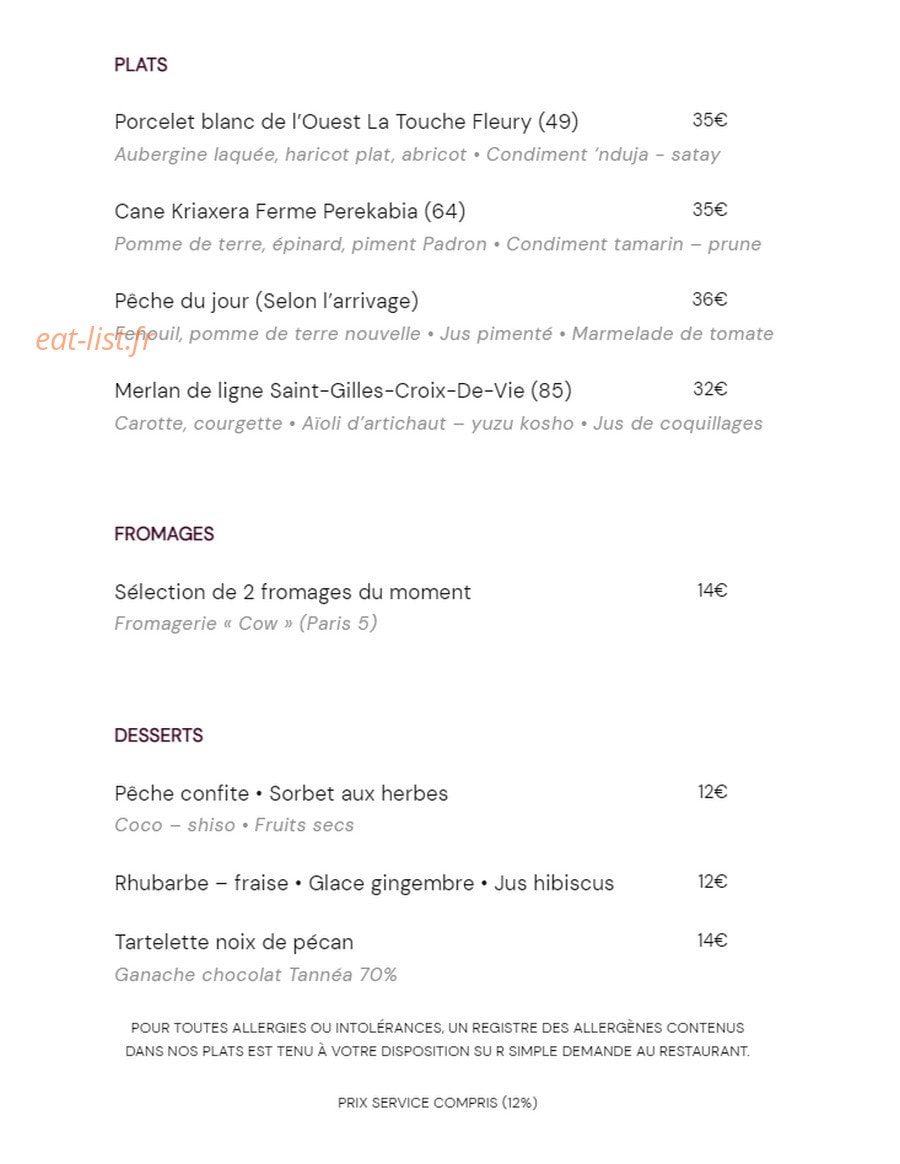 PLATS

Porcelet blanc de l'Ouest La Touche Fleury (49) 35€
Aubergine laquée, haricot plat, abricot • Condiment 'nduja - satay

Cane Kriaxera Ferme Perekabia (64) 35€
Pomme de terre, épinard, piment Padron • Condiment tamarin – prune

Pêche du jour (Selon l'arrivage) 36€
Fenouil, pomme de terre nouvelle • Jus pimenté • Marmelade de tomate

Merlan de ligne Saint-Gilles-Croix-De-Vie (85) 32€
Carotte, courgette • Aïoli d'artichaut – yuzu kosho • Jus de coquillages

FROMAGES

Sélection de 2 fromages du moment 14€
Fromagerie « Cow » (Paris 5)

DESSERTS

Pêche confite • Sorbet aux herbes 12€
Coco – shiso • Fruits secs

Rhubarbe – fraise • Glace gingembre • Jus hibiscus 12€

Tartelette noix de pécan 14€
Ganache chocolat Tannéa 70%

POUR TOUTES ALLERGIES OU INTOLÉRANCES, UN REGISTRE DES ALLERGÈNES CONTENUS DANS NOS PLATS EST TENU À VOTRE DISPOSITION SU R SIMPLE DEMANDE AU RESTAURANT.

PRIX SERVICE COMPRIS (12%)

eat-list.fr